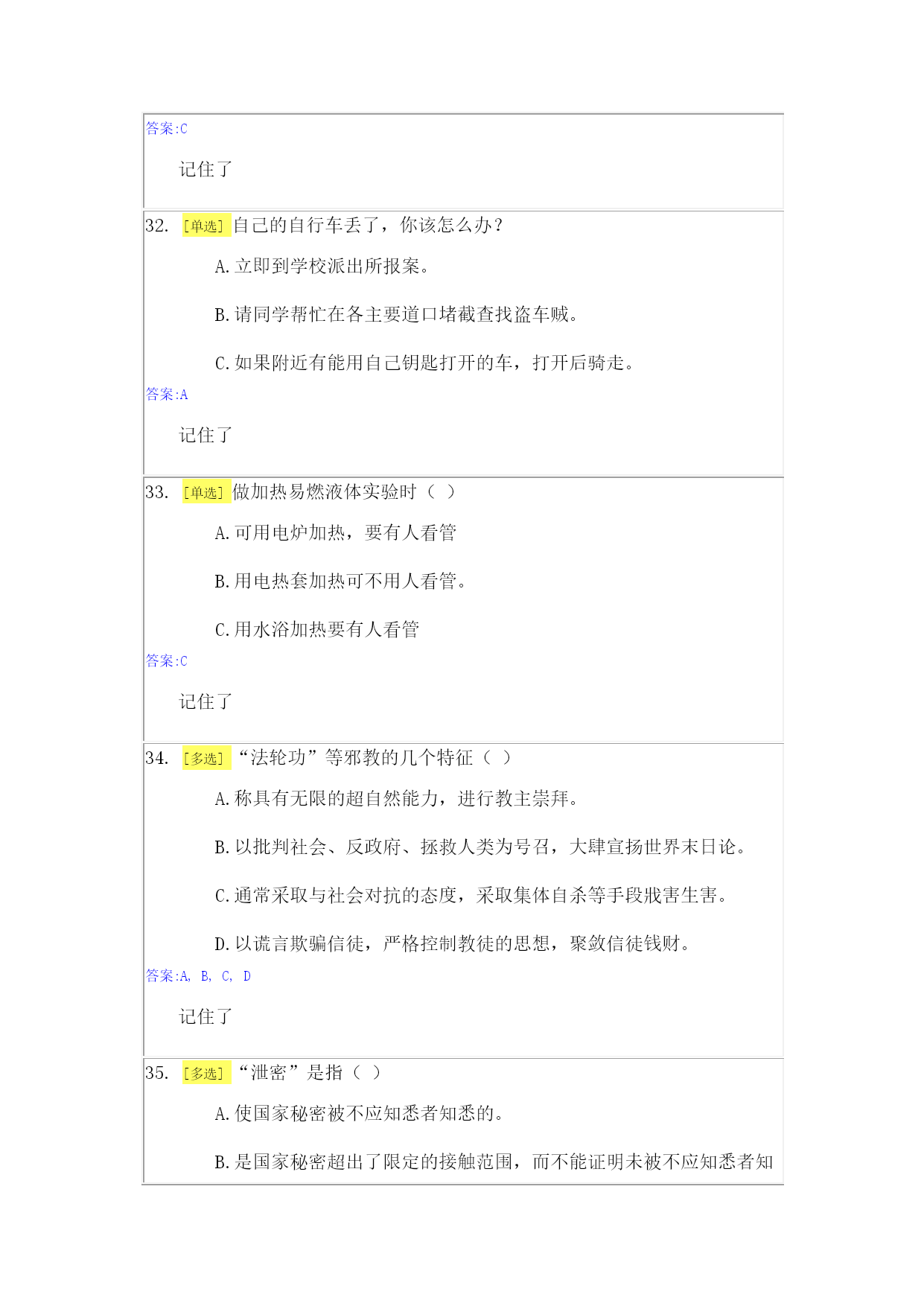 答案:C

记住了

32. [单选] 自己的自行车丢了，你该怎么办？

A.立即到学校派出所报案。

B.请同学帮忙在各主要道口堵截查找盗车贼。

C.如果附近有能用自己钥匙打开的车，打开后骑走。

答案:A

记住了

33. [单选] 做加热易燃液体实验时（ ）

A.可用电炉加热，要有人看管

B.用电热套加热可不用人看管。

C.用水浴加热要有人看管

答案:C

记住了

34. [多选] “法轮功”等邪教的几个特征（ ）

A.称具有无限的超自然能力，进行教主崇拜。

B.以批判社会、反政府、拯救人类为号召，大肆宣扬世界末日论。

C.通常采取与社会对抗的态度，采取集体自杀等手段戕害生害。

D.以谎言欺骗信徒，严格控制教徒的思想，聚敛信徒钱财。

答案:A, B, C, D

记住了

35. [多选] “泄密”是指（ ）

A.使国家秘密被不应知悉者知悉的。

B.是国家秘密超出了限定的接触范围，而不能证明未被不应知悉者知